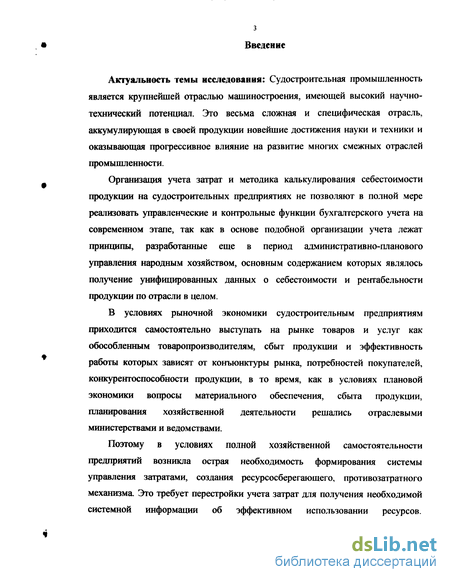 3

Введение

Актуальность темы исследования: Судостроительная промышленность является крупнейшей отраслью машиностроения, имеющей высокий научно-технический потенциал. Это весьма сложная и специфическая отрасль, аккумулирующая в своей продукции новейшие достижения науки и техники и оказывающая прогрессивное влияние на развитие многих смежных отраслей промышленности.

Организация учета затрат и методика калькулирования себестоимости продукции на судостроительных предприятиях не позволяют в полной мере реализовать управленческие и контрольные функции бухгалтерского учета на современном этапе, так как в основе подобной организации учета лежат принципы, разработанные еще в период административно-планового управления народным хозяйством, основным содержанием которых являлось получение унифицированных данных о себестоимости и рентабельности продукции по отрасли в целом.

В условиях рыночной экономики судостроительным предприятиям приходится самостоятельно выступать на рынке товаров и услуг как обособленным товаропроизводителям, сбыт продукции и эффективность работы которых зависят от конъюнктуры рынка, потребностей покупателей, конкурентоспособности продукции, в то время, как в условиях плановой экономики вопросы материального обеспечения, сбыта продукции, планирования хозяйственной деятельности решались отраслевыми министерствами и ведомствами.

Поэтому в условиях полной хозяйственной самостоятельности предприятий возникла острая необходимость формирования системы управления затратами, создания ресурсосберегающего, противозатратного механизма. Это требует перестройки учета затрат для получения необходимой системной информации об эффективном использовании ресурсов.

dsLib.net
библиотека диссертаций